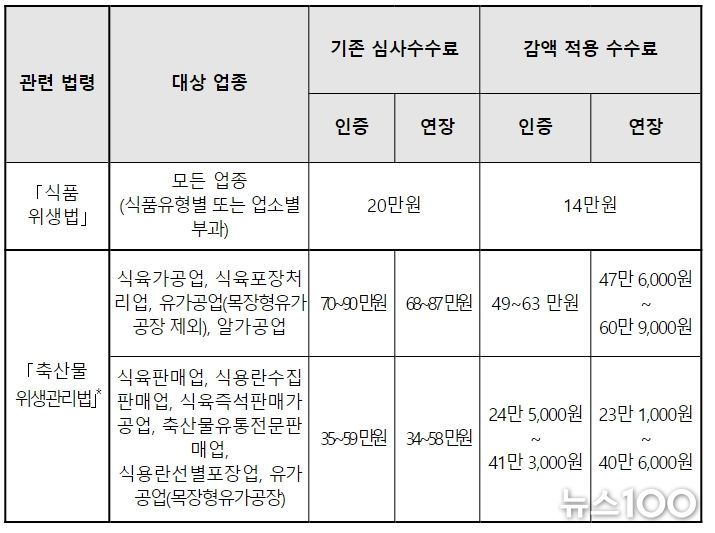 | 관련 법령 | 대상 업종 | 기존 심사수수료 | | 감액 적용 수수료 | |
|---|---|---|---|---|---|
| | | 인증 | 연장 | 인증 | 연장 |
| 「식품 위생법」 | 모든 업종 (식품유형별 또는 업소별 부과) | 20만원 | | 14만원 | |
| 「축산물 위생관리법」* | 식육가공업, 식육포장처리업, 유가공업(목장형유가공장 제외), 알가공업 | 70~90만원 | 68~87만원 | 49~63 만원 | 47만 6,000원 ~ 60만 9,000원 |
| | 식육판매업, 식용란수집판매업, 식육즉석판매가공업, 축산물유통전문판매업, 식용란선별포장업, 유가공업(목장형유가공장) | 35~59만원 | 34~58만원 | 24만 5,000원 ~ 41만 3,000원 | 23만 1,000원 ~ 40만 6,000원 |

뉴스100